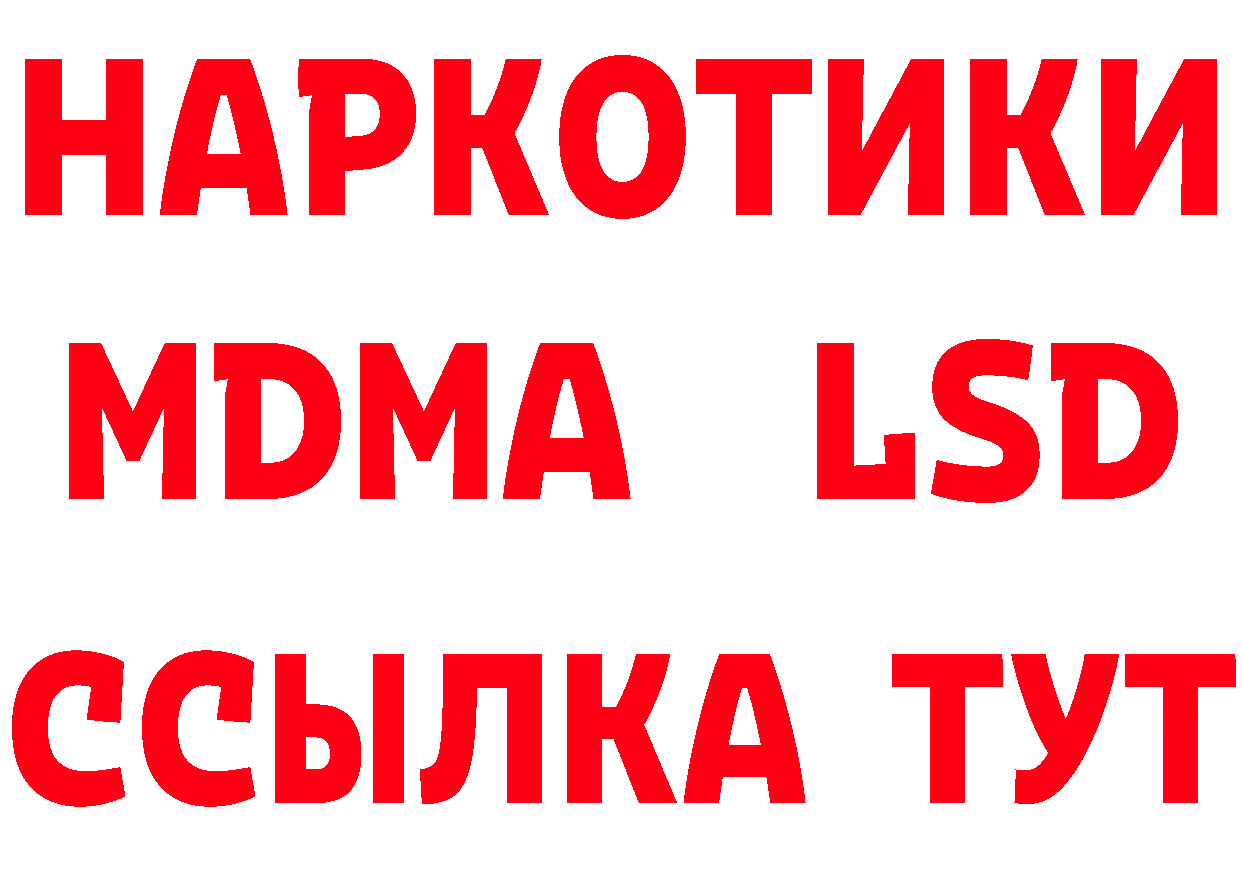 НАРКОТИКИ
MDMA LSD
ССЫЛКА ТУТ